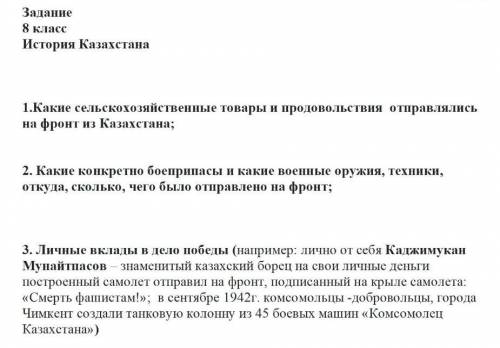 Задание
8 класс
История Казахстана

1.Какие сельскохозяйственные товары и продовольствия отправлялись на фронт из Казахстана;

2. Какие конкретно боеприпасы и какие военные оружия, техники, откуда, сколько, чего было отправлено на фронт;

3. Личные вклады в дело победы (например: лично от себя Каджимукан Мунайтпасов – знаменитый казахский борец на свои личные деньги построенный самолет отправил на фронт, подписанный на крыле самолета: «Смерть фашистам!»; в сентябре 1942г. комсомольцы -добровольцы, города Чимкент создали танковую колонну из 45 боевых машин «Комсомолец Казахстана»)